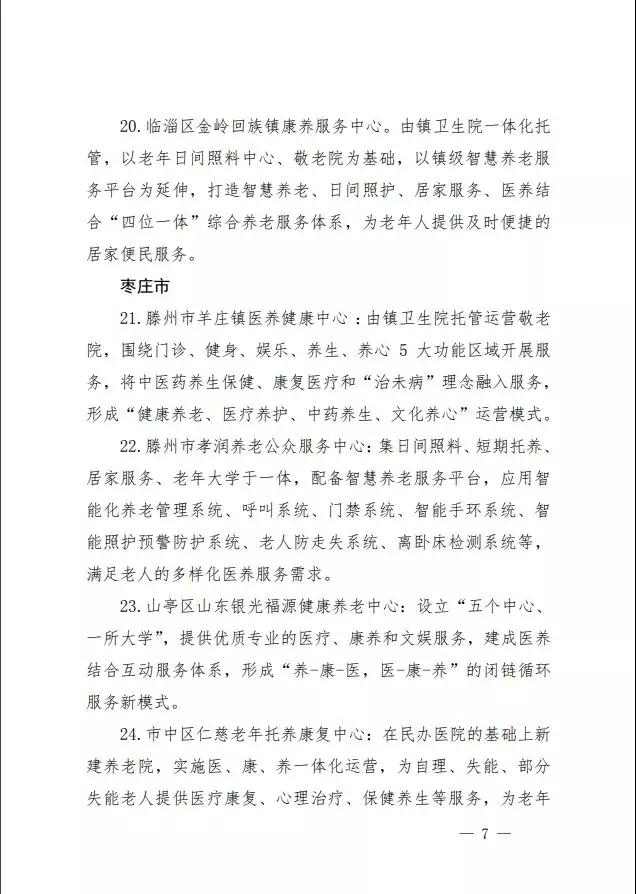 20. 临淄区金岭回族镇康养服务中心。由镇卫生院一体化托管，以老年日间照料中心、敬老院为基础，以镇级智慧养老服务平台为延伸，打造智慧养老、日间照护、居家服务、医养结合“四位一体”综合养老服务体系，为老年人提供及时便捷的居家便民服务。

枣庄市

21. 滕州市羊庄镇医养健康中心：由镇卫生院托管运营敬老院，围绕门诊、健身、娱乐、养生、养心 5 大功能区域开展服务，将中医药养生保健、康复医疗和“治未病”理念融入服务，形成“健康养老、医疗养护、中药养生、文化养心”运营模式。

22. 滕州市孝润养老公众服务中心：集日间照料、短期托养、居家服务、老年大学于一体，配备智慧养老服务平台，应用智能化养老管理系统、呼叫系统、门禁系统、智能手环系统、智能照护预警防护系统、老人防走失系统、离卧床检测系统等，满足老人的多样化医养服务需求。

23. 山亭区山东银光福源健康养老中心：设立“五个中心、一所大学”，提供优质专业的医疗、康养和文娱服务，建成医养结合互动服务体系，形成“养-康-医，医-康-养”的闭链循环服务新模式。

24. 市中区仁慈老年托养康复中心：在民办医院的基础上新建养老院，实施医、康、养一体化运营，为自理、失能、部分失能老人提供医疗康复、心理治疗、保健养生等服务，为老年

— 7 —